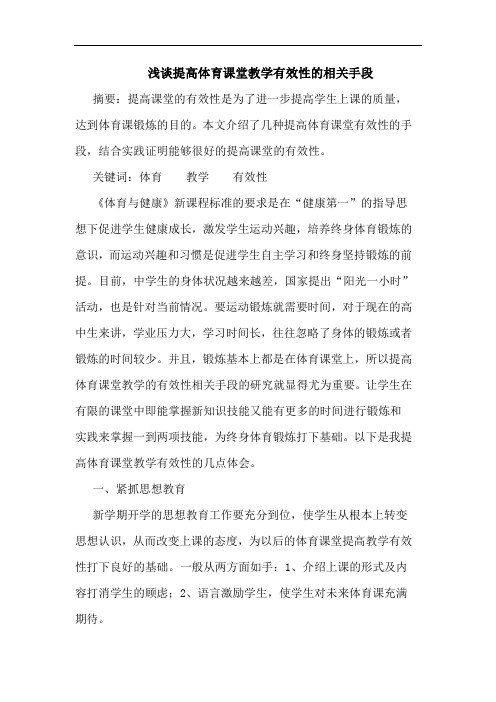 浅谈提高体育课堂教学有效性的相关手段

摘要：提高课堂的有效性是为了进一步提高学生上课的质量，达到体育课锻炼的目的。本文介绍了几种提高体育课堂有效性的手段，结合实践证明能够很好的提高课堂的有效性。

关键词：体育　教学　有效性

《体育与健康》新课程标准的要求是在“健康第一”的指导思想下促进学生健康成长，激发学生运动兴趣，培养终身体育锻炼的意识，而运动兴趣和习惯是促进学生自主学习和终身坚持锻炼的前提。目前，中学生的身体状况越来越差，国家提出“阳光一小时”活动，也是针对当前情况。要运动锻炼就需要时间，对于现在的高中生来讲，学业压力大，学习时间长，往往忽略了身体的锻炼或者锻炼的时间较少。并且，锻炼基本上都是在体育课堂上，所以提高体育课堂教学的有效性相关手段的研究就显得尤为重要。让学生在有限的课堂中即能掌握新知识技能又能有更多的时间进行锻炼和实践来掌握一到两项技能，为终身体育锻炼打下基础。以下是我提高体育课堂教学有效性的几点体会。

一、紧抓思想教育

新学期开学的思想教育工作要充分到位，使学生从根本上转变思想认识，从而改变上课的态度，为以后的体育课堂提高教学有效性打下良好的基础。一般从两方面如手：1、介绍上课的形式及内容打消学生的顾虑；2、语言激励学生，使学生对未来体育课充满期待。